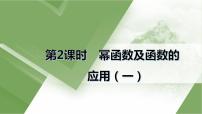 第2课时　幂函数及函数的应用（一）